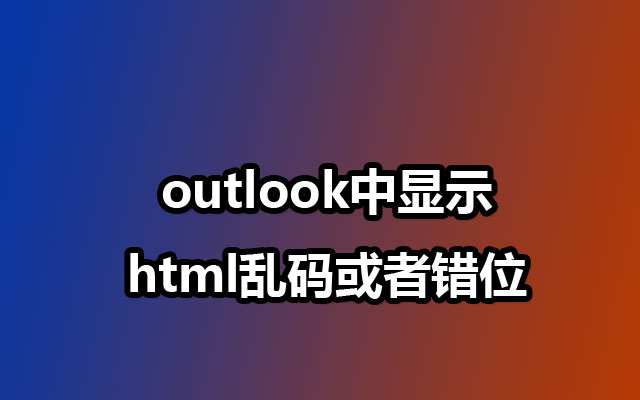 outlook中显示
html乱码或者错位